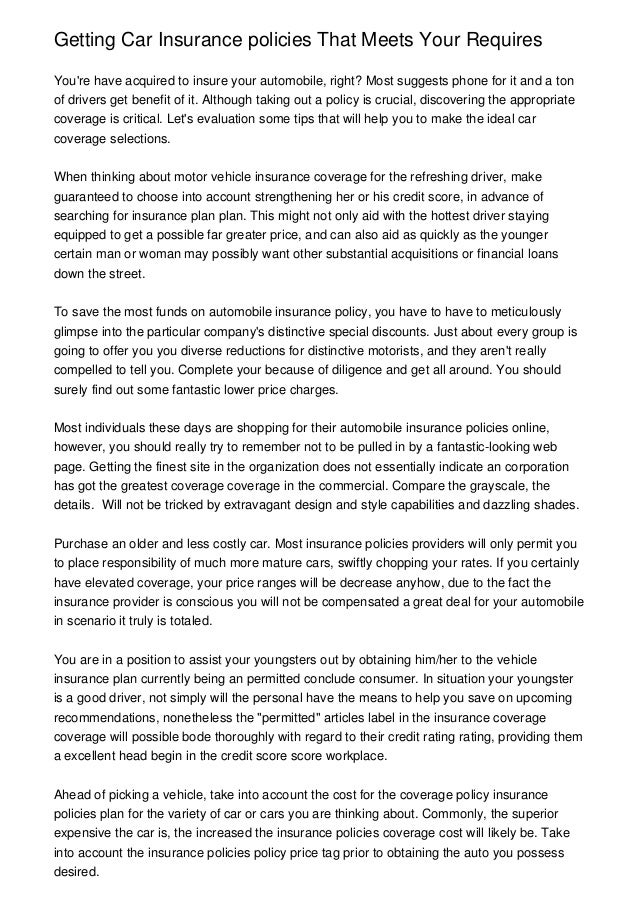 Getting Car Insurance policies That Meets Your Requires

You're have acquired to insure your automobile, right? Most suggests phone for it and a ton of drivers get benefit of it. Although taking out a policy is crucial, discovering the appropriate coverage is critical. Let's evaluation some tips that will help you to make the ideal car coverage selections.

When thinking about motor vehicle insurance coverage for the refreshing driver, make guaranteed to choose into account strengthening her or his credit score, in advance of searching for insurance plan plan. This might not only aid with the hottest driver staying equipped to get a possible far greater price, and can also aid as quickly as the younger certain man or woman may possibly want other substantial acquisitions or financial loans down the street.

To save the most funds on automobile insurance policy, you have to have to meticulously glimpse into the particular company's distinctive special discounts. Just about every group is going to offer you you diverse reductions for distinctive motorists, and they aren't really compelled to tell you. Complete your because of diligence and get all around. You should surely find out some fantastic lower price charges.

Most individuals these days are shopping for their automobile insurance policies online, however, you should really try to remember not to be pulled in by a fantastic-looking web page. Getting the finest site in the organization does not essentially indicate an corporation has got the greatest coverage coverage in the commercial. Compare the grayscale, the details. Will not be tricked by extravagant design and style capabilities and dazzling shades.

Purchase an older and less costly car. Most insurance policies providers will only permit you to place responsibility of much more mature cars, swiftly chopping your rates. If you certainly have elevated coverage, your price ranges will be decrease anyhow, due to the fact the insurance provider is conscious you will not be compensated a great deal for your automobile in scenario it truly is totaled.

You are in a position to assist your youngsters out by obtaining him/her to the vehicle insurance plan currently being an permitted conclude consumer. In situation your youngster is a good driver, not simply will the personal have the means to help you save on upcoming recommendations, nonetheless the "permitted" articles label in the insurance coverage coverage will possible bode thoroughly with regard to their credit rating rating, providing them a excellent head begin in the credit score score workplace.

Ahead of picking a vehicle, take into account the cost for the coverage policy insurance policies plan for the variety of car or cars you are thinking about. Commonly, the superior expensive the car is, the increased the insurance policies coverage cost will likely be. Take into account the insurance policies policy price tag prior to obtaining the auto you possess desired.